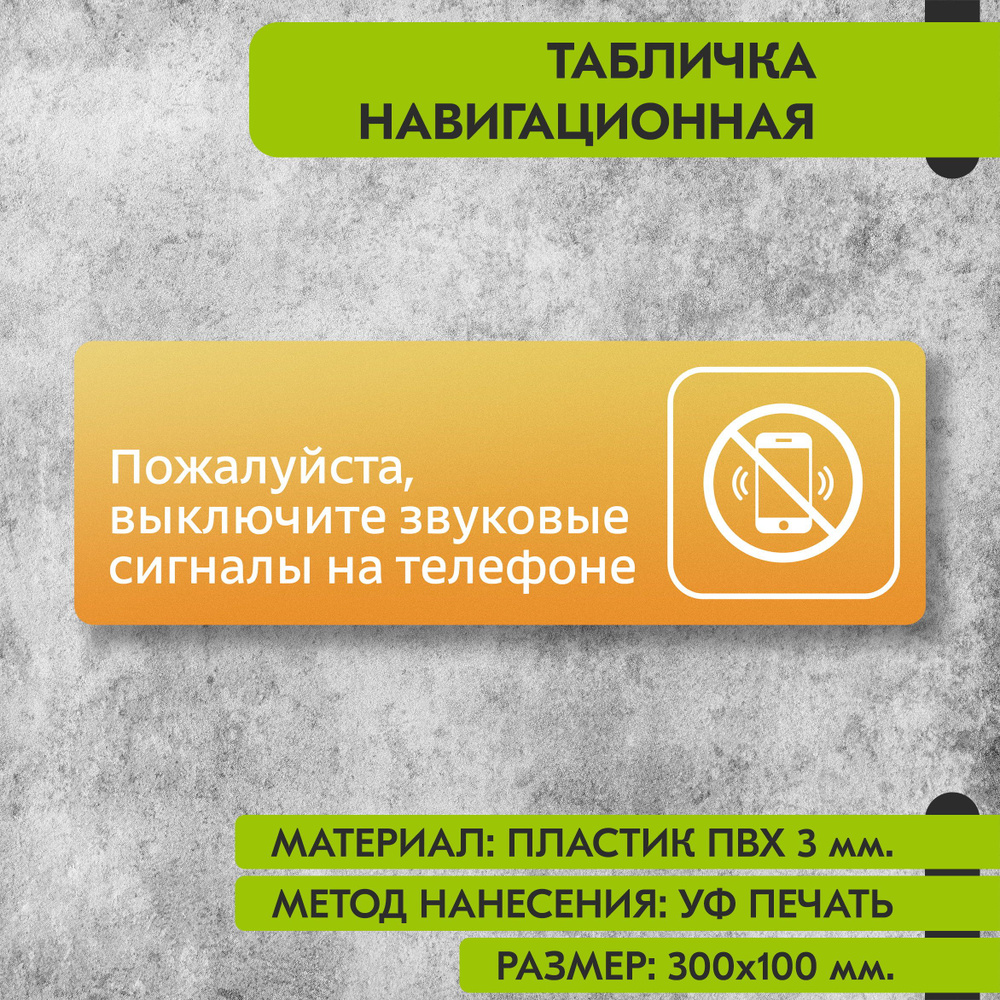 ТАБЛИЧКА НАВИГАЦИОННАЯ

Пожалуйста, выключите звуковые сигналы на телефоне

МАТЕРИАЛ: ПЛАСТИК ПВХ 3 мм.

МЕТОД НАНЕСЕНИЯ: УФ ПЕЧАТЬ

РАЗМЕР: 300х100 мм.